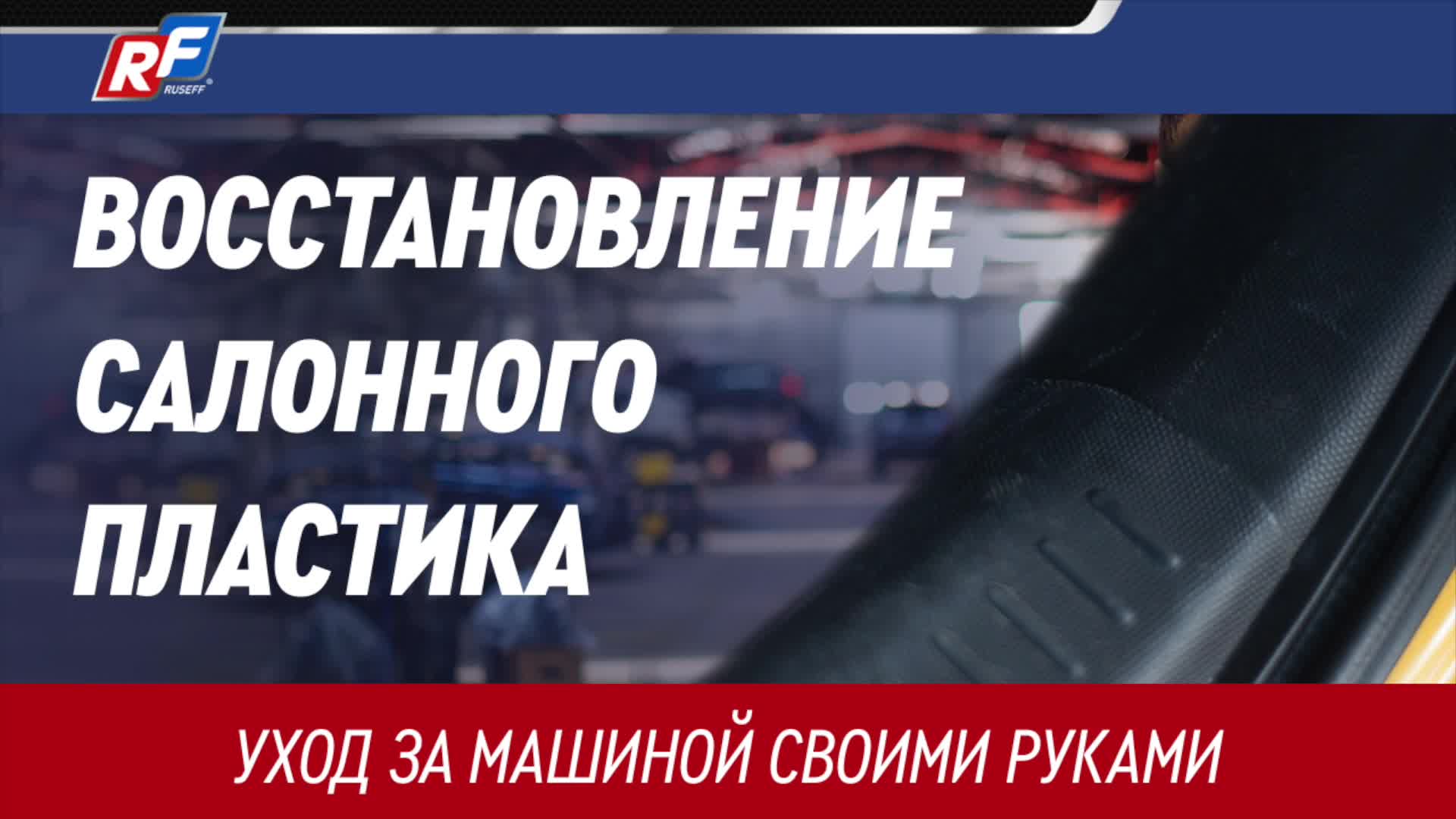 RF
RUSEFF

ВОССТАНОВЛЕНИЕ САЛОННОГО ПЛАСТИКА

УХОД ЗА МАШИНОЙ СВОИМИ РУКАМИ